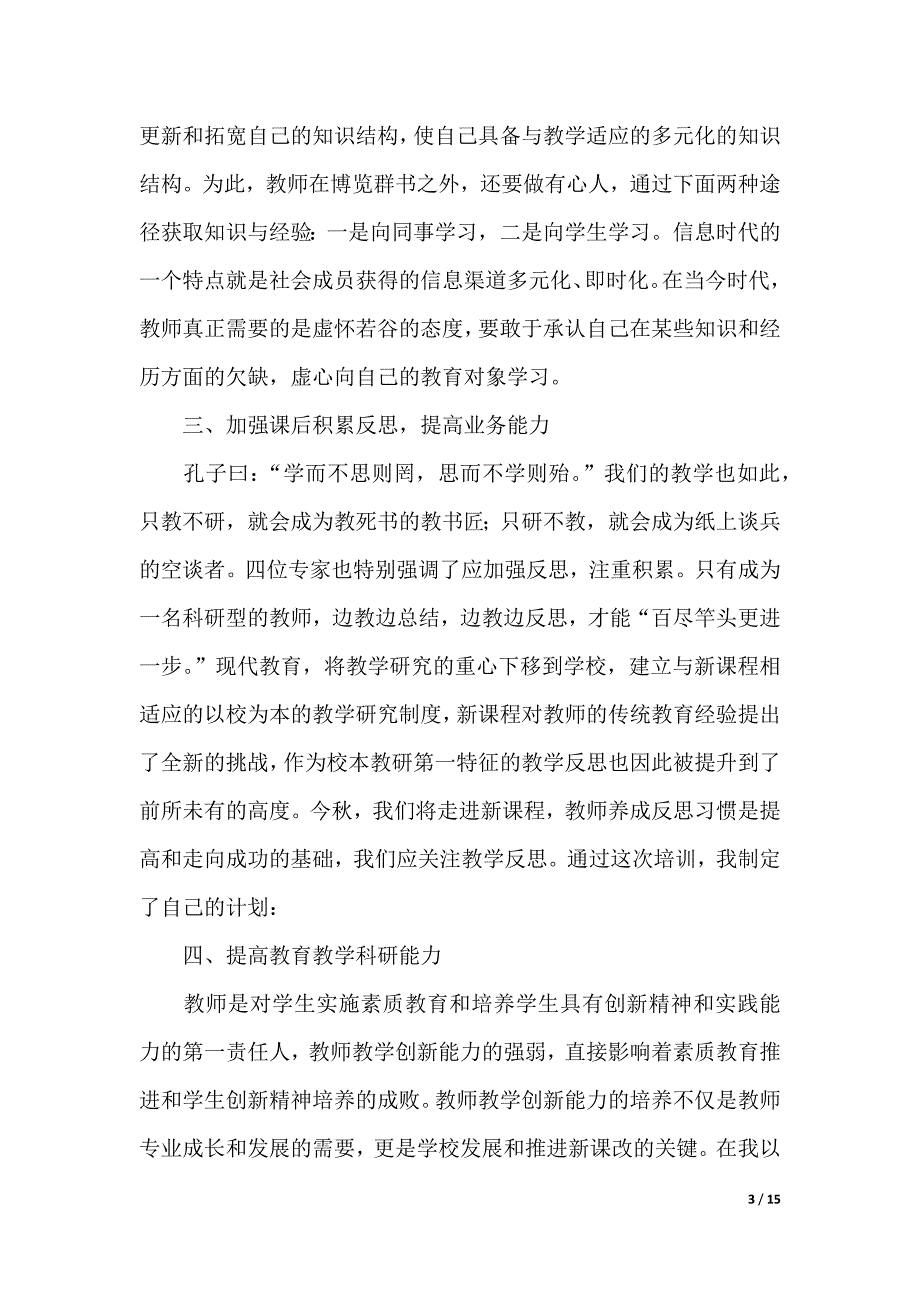 更新和拓宽自己的知识结构，使自己具备与教学适应的多元化的知识结构。为此，教师在博览群书之外，还要做有心人，通过下面两种途径获取知识与经验：一是向同事学习，二是向学生学习。信息时代的一个特点就是社会成员获得的信息渠道多元化、即时化。在当今时代，教师真正需要的是虚怀若谷的态度，要敢于承认自己在某些知识和经历方面的欠缺，虚心向自己的教育对象学习。

三、加强课后积累反思，提高业务能力

孔子曰：“学而不思则罔，思而不学则殆。”我们的教学也如此，只教不研，就会成为教死书的教书匠；只研不教，就会成为纸上谈兵的空谈者。四位专家也特别强调了应加强反思，注重积累。只有成为一名科研型的教师，边教边总结，边教边反思，才能“百尽竿头更进一步。”现代教育，将教学研究的重心下移到学校，建立与新课程相适应的以校为本的教学研究制度，新课程对教师的传统教育经验提出了全新的挑战，作为校本教研第一特征的教学反思也因此被提升到了前所未有的高度。今秋，我们将走进新课程，教师养成反思习惯是提高和走向成功的基础，我们应关注教学反思。通过这次培训，我制定了自己的计划：

四、提高教育教学科研能力

教师是对学生实施素质教育和培养学生具有创新精神和实践能力的第一责任人，教师教学创新能力的强弱，直接影响着素质教育推进和学生创新精神培养的成败。教师教学创新能力的培养不仅是教师专业成长和发展的需要，更是学校发展和推进新课改的关键。在我以

3 / 15